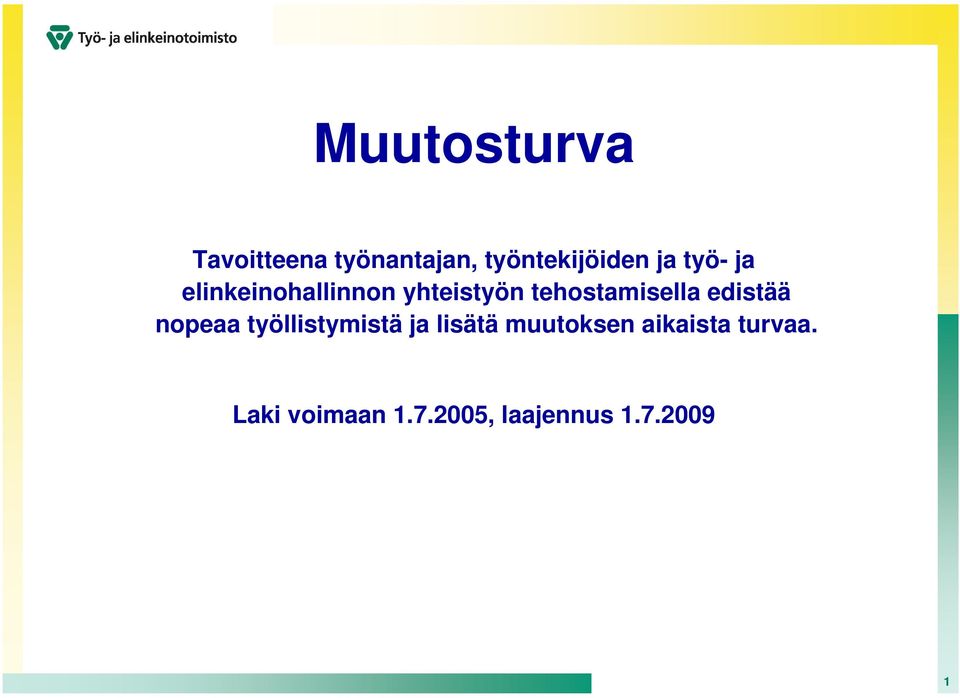 Työ- ja elinkeinotoimisto

Muutosturva

Tavoitteena työnantajan, työntekijöiden ja työ- ja elinkeinohallinnon yhteistyön tehostamisella edistää nopeaa työllistymistä ja lisätä muutoksen aikaista turvaa.

Laki voimaan 1.7.2005, laajennus 1.7.2009

1